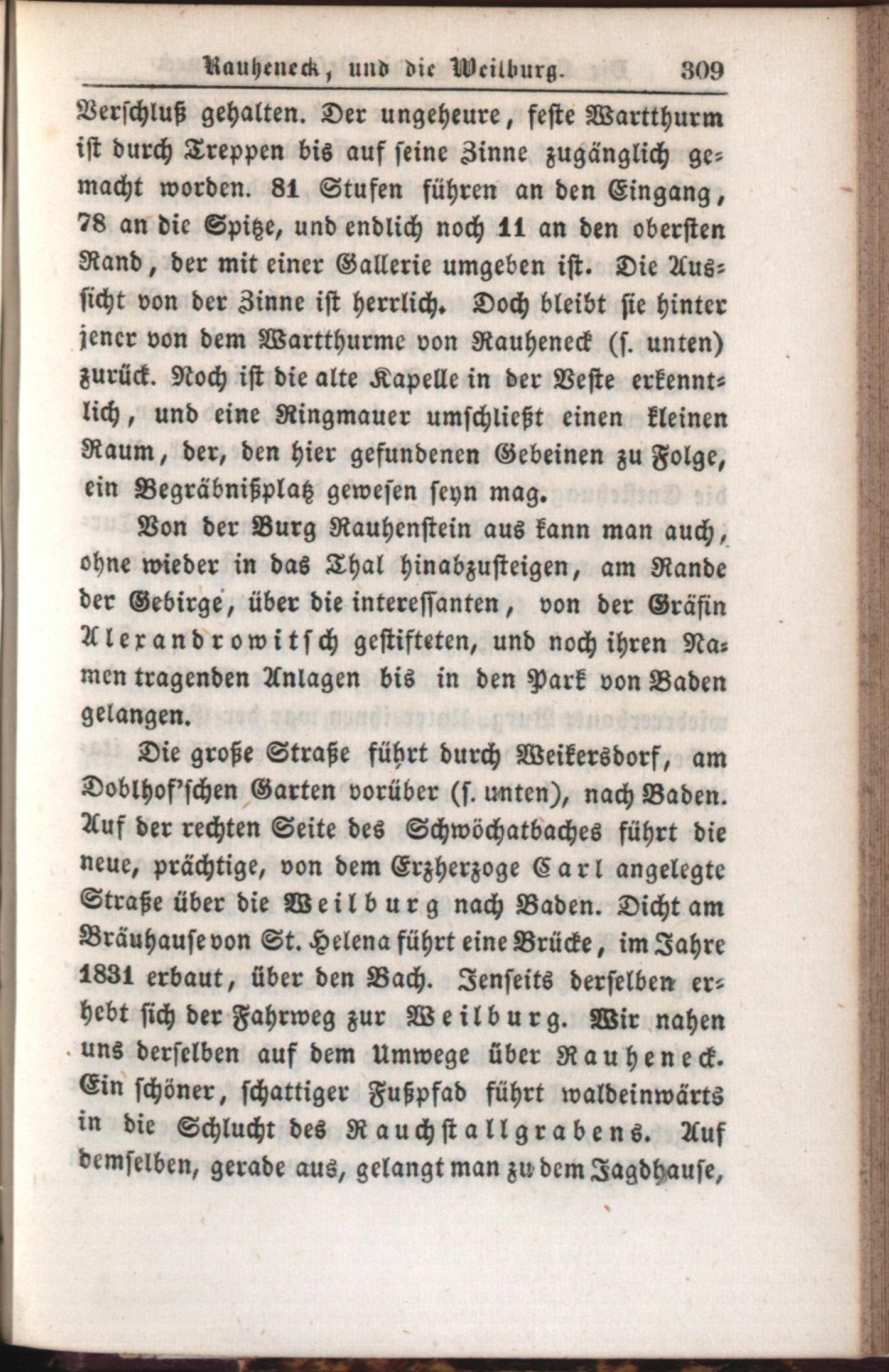 Rauheneck, und die Weilburg. 309

Verschluß gehalten. Der ungeheure, feste Wartthurm ist durch Treppen bis auf seine Zinne zugänglich gemacht worden. 81 Stufen führen an den Eingang, 78 an die Spitze, und endlich noch 11 an den obersten Rand, der mit einer Gallerie umgeben ist. Die Aussicht von der Zinne ist herrlich. Doch bleibt sie hinter jener von dem Wartthurme von Rauheneck (s. unten) zurück. Noch ist die alte Kapelle in der Veste erkenntlich, und eine Ringmauer umschließt einen kleinen Raum, der, den hier gefundenen Gebeinen zu Folge, ein Begräbnißplatz gewesen seyn mag.

Von der Burg Rauhenstein aus kann man auch, ohne wieder in das Thal hinabzusteigen, am Rande der Gebirge, über die interessanten, von der Gräfin Alexandrowitsch gestifteten, und noch ihren Namen tragenden Anlagen bis in den Park von Baden gelangen.

Die große Straße führt durch Weikersdorf, am Doblhof'schen Garten vorüber (s. unten), nach Baden. Auf der rechten Seite des Schwöchatbaches führt die neue, prächtige, von dem Erzherzoge Carl angelegte Straße über die Weilburg nach Baden. Dicht am Bräuhause von St. Helena führt eine Brücke, im Jahre 1831 erbaut, über den Bach. Jenseits derselben erhebt sich der Fahrweg zur Weilburg. Wir nahen uns derselben auf dem Umwege über Rauheneck. Ein schöner, schattiger Fußpfad führt waldeinwärts in die Schlucht des Rauchstallgrabens. Auf demselben, gerade aus, gelangt man zu dem Jagdhause,